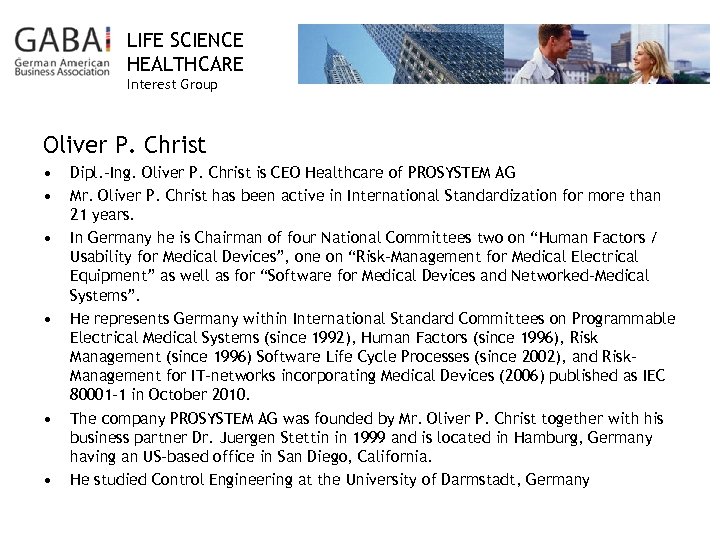 GABA
German American Business Association

LIFE SCIENCE
HEALTHCARE
Interest Group

Oliver P. Christ

• Dipl.-Ing. Oliver P. Christ is CEO Healthcare of PROSYSTEM AG
• Mr. Oliver P. Christ has been active in International Standardization for more than 21 years.
• In Germany he is Chairman of four National Committees two on “Human Factors / Usability for Medical Devices”, one on “Risk-Management for Medical Electrical Equipment” as well as for “Software for Medical Devices and Networked-Medical Systems”.
• He represents Germany within International Standard Committees on Programmable Electrical Medical Systems (since 1992), Human Factors (since 1996), Risk Management (since 1996) Software Life Cycle Processes (since 2002), and Risk-Management for IT-networks incorporating Medical Devices (2006) published as IEC 80001-1 in October 2010.
• The company PROSYSTEM AG was founded by Mr. Oliver P. Christ together with his business partner Dr. Juergen Stettin in 1999 and is located in Hamburg, Germany having an US-based office in San Diego, California.
• He studied Control Engineering at the University of Darmstadt, Germany